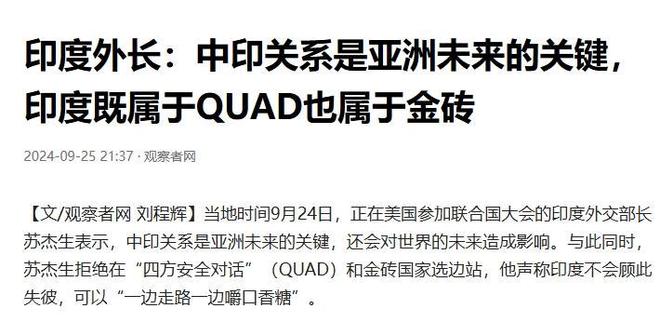 印度外长：中印关系是亚洲未来的关键，印度既属于QUAD也属于金砖

2024-09-25 21:37 · 观察者网

【文/观察者网 刘程辉】当地时间9月24日，正在美国参加联合国大会的印度外交部长苏杰生表示，中印关系是亚洲未来的关键，还会对世界的未来造成影响。与此同时，苏杰生拒绝在“四方安全对话”（QUAD）和金砖国家选边站，他声称印度不会顾此失彼，可以“一边走路一边嚼口香糖”。